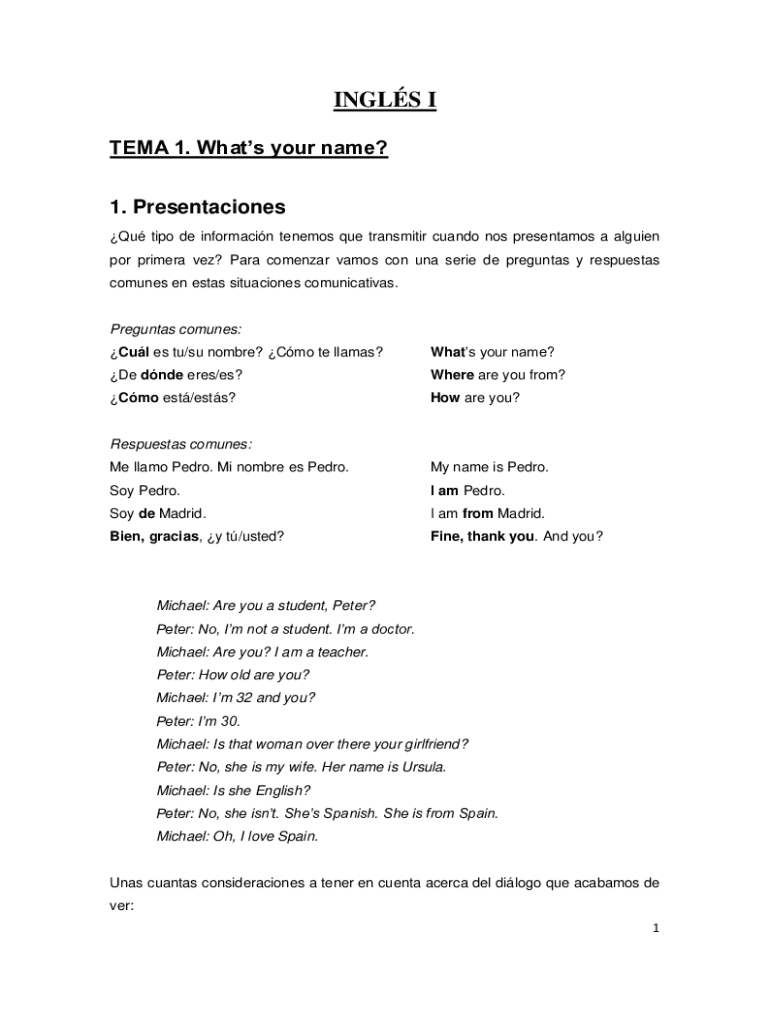 INGLÉS I

TEMA 1. What's your name?

1. Presentaciones

¿Qué tipo de información tenemos que transmitir cuando nos presentamos a alguien por primera vez? Para comenzar vamos con una serie de preguntas y respuestas comunes en estas situaciones comunicativas.

Preguntas comunes:

¿Cuál es tu/su nombre? ¿Cómo te llamas?
¿De dónde eres/es?
¿Cómo está/estás?

What's your name?
Where are you from?
How are you?

Respuestas comunes:

Me llamo Pedro. Mi nombre es Pedro.
Soy Pedro.
Soy de Madrid.
Bien, gracias, ¿y tú/usted?

My name is Pedro.
I am Pedro.
I am from Madrid.
Fine, thank you. And you?

Michael: Are you a student, Peter?
Peter: No, I'm not a student. I'm a doctor.
Michael: Are you? I am a teacher.
Peter: How old are you?
Michael: I'm 32 and you?
Peter: I'm 30.
Michael: Is that woman over there your girlfriend?
Peter: No, she is my wife. Her name is Ursula.
Michael: Is she English?
Peter: No, she isn't. She's Spanish. She is from Spain.
Michael: Oh, I love Spain.

Unas cuantas consideraciones a tener en cuenta acerca del diálogo que acabamos de ver:

1